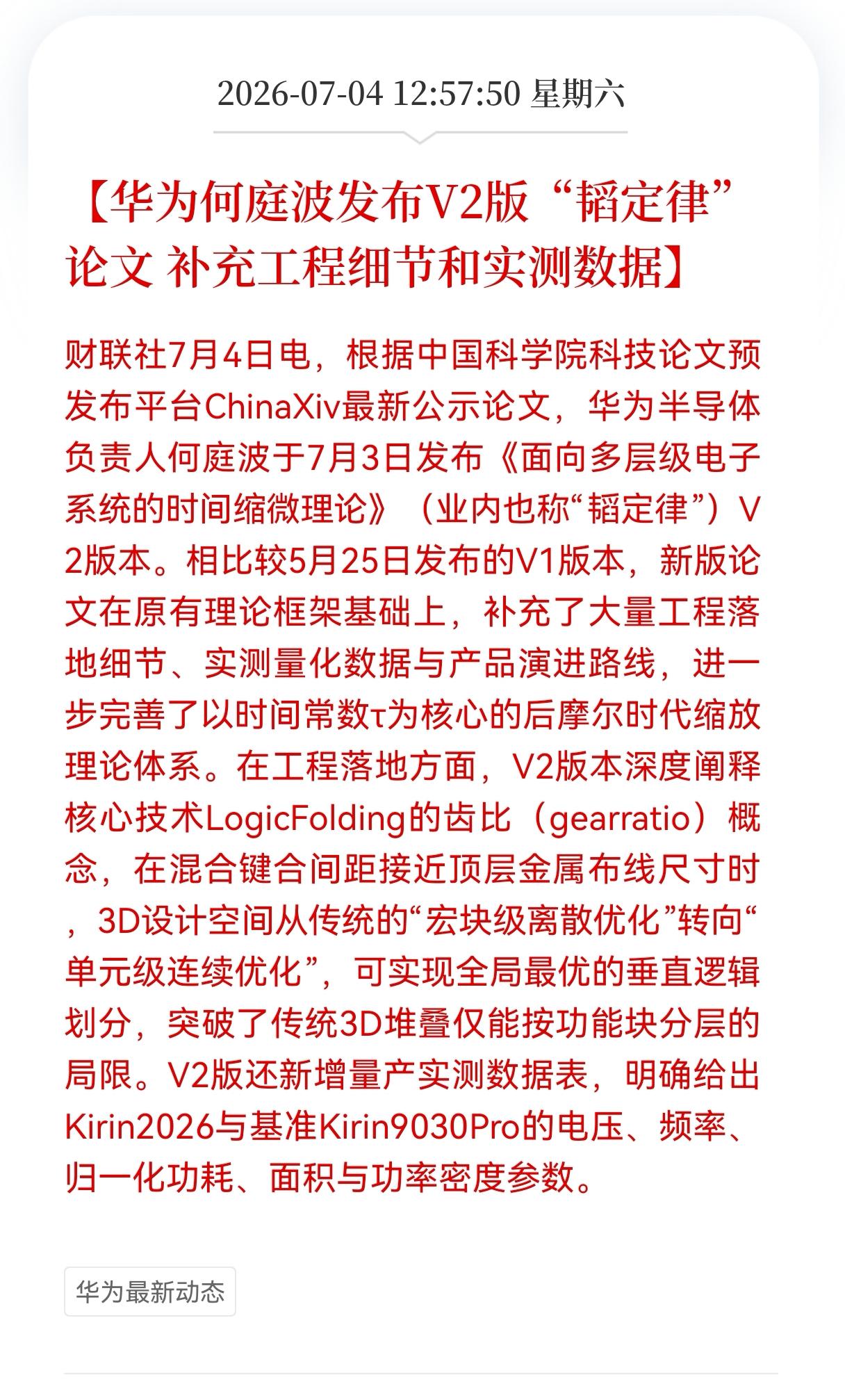 2026-07-04 12:57:50 星期六

【华为何庭波发布V2版“韬定律”论文 补充工程细节和实测数据】

财联社7月4日电，根据中国科学院科技论文预发布平台ChinaXiv最新公示论文，华为半导体负责人何庭波于7月3日发布《面向多层级电子系统的时间缩微理论》（业内也称“韬定律”）V2版本。相比较5月25日发布的V1版本，新版论文在原有理论框架基础上，补充了大量工程落地细节、实测量化数据与产品演进路线，进一步完善了以时间常数τ为核心的后摩尔时代缩放理论体系。在工程落地方面，V2版本深度阐释核心技术LogicFolding的齿比（gearratio）概念，在混合键合间距接近顶层金属布线尺寸时，3D设计空间从传统的“宏块级离散优化”转向“单元级连续优化”，可实现全局最优的垂直逻辑划分，突破了传统3D堆叠仅能按功能块分层的局限。V2版还新增量产实测数据表，明确给出Kirin2026与基准Kirin9030Pro的电压、频率、归一化功耗、面积与功率密度参数。

华为最新动态